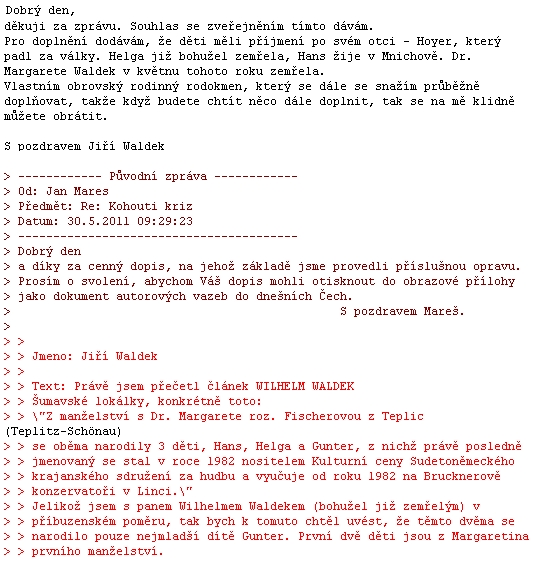 Dobrý den,
děkuji za zprávu. Souhlas se zveřejněním tímto dávám.
Pro doplnění dodávám, že děti měli příjmení po svém otci - Hoyer, který padl za války. Helga již bohužel zemřela, Hans žije v Mnichově. Dr. Margarete Waldek v květnu tohoto roku zemřela.
Vlastním obrovský rodinný rodokmen, který se dále se snažím průběžně doplňovat, takže když budete chtít něco dále doplnit, tak se na mě klidně můžete obrátit.

S pozdravem Jiří Waldek

> ------------ Původní zpráva ------------
> Od: Jan Mares
> Předmět: Re: Kohouti kriz
> Datum: 30.5.2011 09:29:23
> ----------------------------------------
> Dobrý den
> a díky za cenný dopis, na jehož základě jsme provedli příslušnou opravu.
> Prosím o svolení, abychom Váš dopis mohli otisknout do obrazové přílohy
> jako dokument autorových vazeb do dnešních Čech.
> S pozdravem Mareš.
>
> >
> > Jmeno: Jiří Waldek
> >
> > Text: Právě jsem přečetl článek WILHELM WALDEK
> > Šumavské lokálky, konkrétně toto:
> > \"Z manželství s Dr. Margarete roz. Fischerovou z Teplic
(Teplitz-Schönau)
> > se oběma narodily 3 děti, Hans, Helga a Gunter, z nichž právě posledně
> > jmenovaný se stal v roce 1982 nositelem Kulturní ceny Sudetoněmeckého
> > krajanského sdružení za hudbu a vyučuje od roku 1982 na Brucknerově
> > konzervatoři v Linci.\"
> > Jelikož jsem s panem Wilhelmem Waldekem (bohužel již zemřelým) v
> > příbuzenském poměru, tak bych k tomuto chtěl uvést, že těmto dvěma se
> > narodilo pouze nejmladší dítě Gunter. První dvě děti jsou z Margaretina
> > prvního manželství.